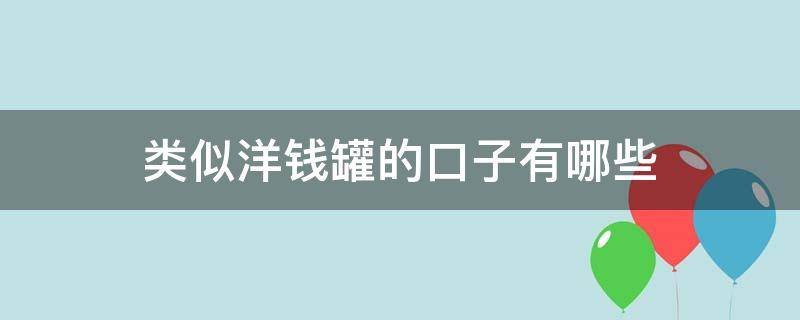 类似洋钱罐的口子有哪些